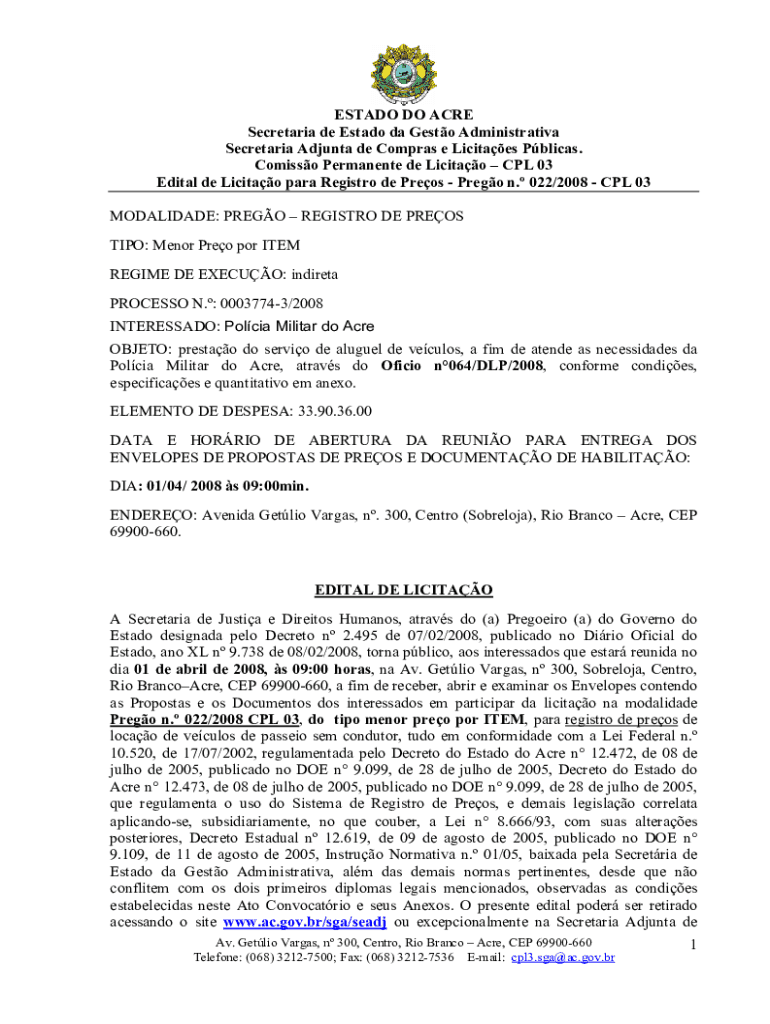 ESTADO DO ACRE
Secretaria de Estado da Gestão Administrativa
Secretaria Adjunta de Compras e Licitações Públicas.
Comissão Permanente de Licitação – CPL 03
Edital de Licitação para Registro de Preços - Pregão n.º 022/2008 - CPL 03

MODALIDADE: PREGÃO – REGISTRO DE PREÇOS

TIPO: Menor Preço por ITEM

REGIME DE EXECUÇÃO: indireta

PROCESSO N.º: 0003774-3/2008

INTERESSADO: Polícia Militar do Acre

OBJETO: prestação do serviço de aluguel de veículos, a fim de atende as necessidades da Polícia Militar do Acre, através do Ofício n°064/DLP/2008, conforme condições, especificações e quantitativo em anexo.

ELEMENTO DE DESPESA: 33.90.36.00

DATA E HORÁRIO DE ABERTURA DA REUNIÃO PARA ENTREGA DOS ENVELOPES DE PROPOSTAS DE PREÇOS E DOCUMENTAÇÃO DE HABILITAÇÃO:

DIA: 01/04/ 2008 às 09:00min.

ENDEREÇO: Avenida Getúlio Vargas, nº. 300, Centro (Sobreloja), Rio Branco – Acre, CEP 69900-660.

EDITAL DE LICITAÇÃO

A Secretaria de Justiça e Direitos Humanos, através do (a) Pregoeiro (a) do Governo do Estado designada pelo Decreto nº 2.495 de 07/02/2008, publicado no Diário Oficial do Estado, ano XL nº 9.738 de 08/02/2008, torna público, aos interessados que estará reunida no dia 01 de abril de 2008, às 09:00 horas, na Av. Getúlio Vargas, nº 300, Sobreloja, Centro, Rio Branco–Acre, CEP 69900-660, a fim de receber, abrir e examinar os Envelopes contendo as Propostas e os Documentos dos interessados em participar da licitação na modalidade Pregão n.º 022/2008 CPL 03, do tipo menor preço por ITEM, para registro de preços de locação de veículos de passeio sem condutor, tudo em conformidade com a Lei Federal n.º 10.520, de 17/07/2002, regulamentada pelo Decreto do Estado do Acre n° 12.472, de 08 de julho de 2005, publicado no DOE n° 9.099, de 28 de julho de 2005, Decreto do Estado do Acre n° 12.473, de 08 de julho de 2005, publicado no DOE n° 9.099, de 28 de julho de 2005, que regulamenta o uso do Sistema de Registro de Preços, e demais legislação correlata aplicando-se, subsidiariamente, no que couber, a Lei n° 8.666/93, com suas alterações posteriores, Decreto Estadual nº 12.619, de 09 de agosto de 2005, publicado no DOE n° 9.109, de 11 de agosto de 2005, Instrução Normativa n.º 01/05, baixada pela Secretária de Estado da Gestão Administrativa, além das demais normas pertinentes, desde que não conflitem com os dois primeiros diplomas legais mencionados, observadas as condições estabelecidas neste Ato Convocatório e seus Anexos. O presente edital poderá ser retirado acessando o site www.ac.gov.br/sga/seadj ou excepcionalmente na Secretaria Adjunta de

Av. Getúlio Vargas, nº 300, Centro, Rio Branco – Acre, CEP 69900-660
Telefone: (068) 3212-7500; Fax: (068) 3212-7536 E-mail: cpl3.sga@ac.gov.br
1